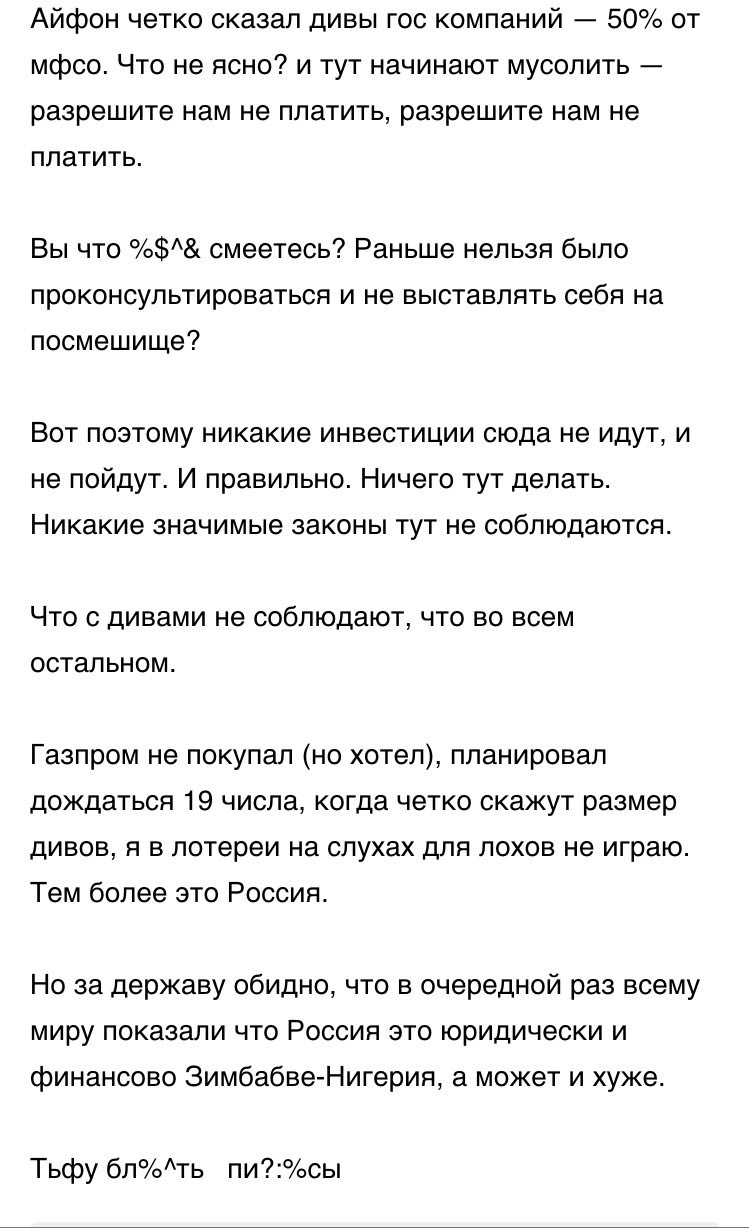 Айфон четко сказал дивы гос компаний — 50% от мфсо. Что не ясно? и тут начинают мусолить — разрешите нам не платить, разрешите нам не платить.

Вы что %$^& смеетесь? Раньше нельзя было проконсультироваться и не выставлять себя на посмешище?

Вот поэтому никакие инвестиции сюда не идут, и не пойдут. И правильно. Ничего тут делать. Никакие значимые законы тут не соблюдаются.

Что с дивами не соблюдают, что во всем остальном.

Газпром не покупал (но хотел), планировал дождаться 19 числа, когда четко скажут размер дивов, я в лотереи на слухах для лохов не играю. Тем более это Россия.

Но за державу обидно, что в очередной раз всему миру показали что Россия это юридически и финансово Зимбабве-Нигерия, а может и хуже.

Тьфу бл%^ть пи?:%сы